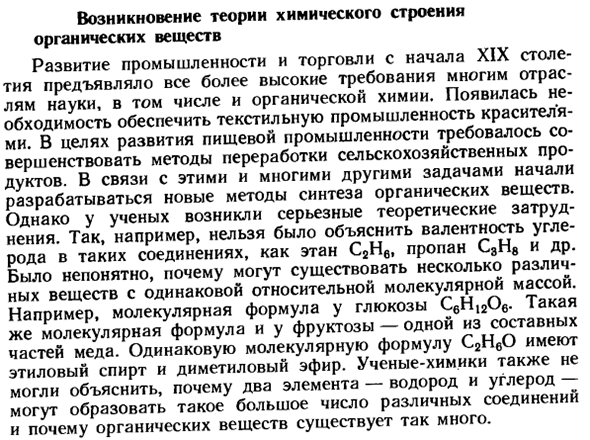 Возникновение теории химического строения органических веществ

Развитие промышленности и торговли с начала XIX столетия предъявляло все более высокие требования многим отраслям науки, в том числе и органической химии. Появилась необходимость обеспечить текстильную промышленность красителями. В целях развития пищевой промышленности требовалось совершенствовать методы переработки сельскохозяйственных продуктов. В связи с этими и многими другими задачами начали разрабатываться новые методы синтеза органических веществ. Однако у ученых возникли серьезные теоретические затруднения. Так, например, нельзя было объяснить валентность углерода в таких соединениях, как этан $C_2H_6$, пропан $C_3H_8$ и др. Было непонятно, почему могут существовать несколько различных веществ с одинаковой относительной молекулярной массой. Например, молекулярная формула у глюкозы $C_6H_{12}O_6$. Такая же молекулярная формула и у фруктозы — одной из составных частей меда. Одинаковую молекулярную формулу $C_2H_6O$ имеют этиловый спирт и диметиловый эфир. Ученые-химики также не могли объяснить, почему два элемента — водород и углерод — могут образовать такое большое число различных соединений и почему органических веществ существует так много.